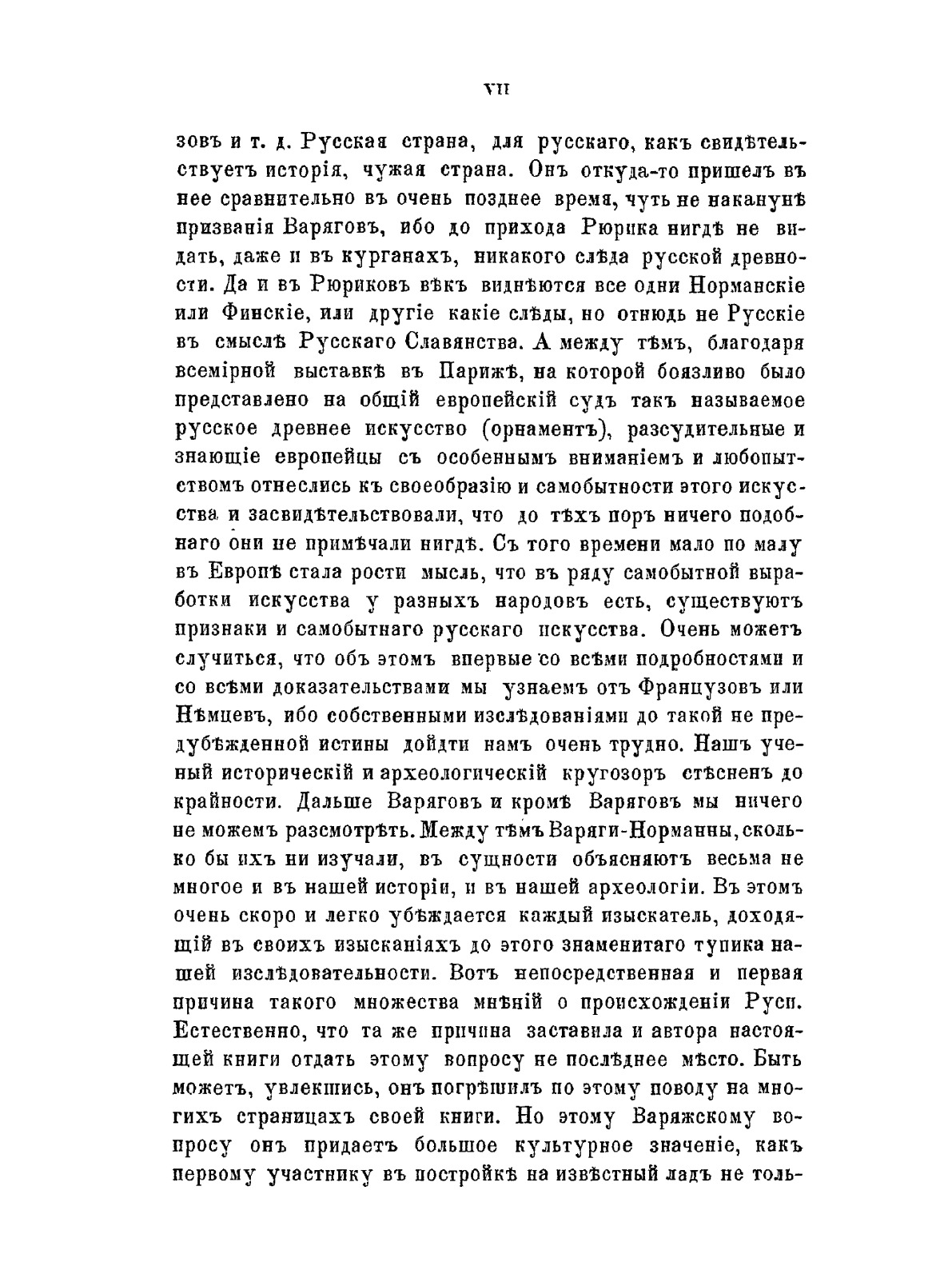 VII

зовъ и т. д. Русская страна, для русскаго, какъ свидѣтельствуетъ исторія, чужая страна. Онъ откуда-то пришелъ въ нее сравнительно въ очень позднее время, чуть не наканунѣ призванія Варяговъ, ибо до прихода Рюрика нигдѣ не видать, даже и въ курганахъ, никакого слѣда русской древности. Да и въ Рюриковъ вѣкъ виднѣются все одни Норманскіе или Финскіе, или другіе какіе слѣды, но отнюдь не Русскіе въ смыслѣ Русскаго Славянства. А между тѣмъ, благодаря всемірной выставкѣ въ Парижѣ, на которой боязливо было представлено на общій европейскій судъ такъ называемое русское древнее искусство (орнаментъ), разсудительные и знающіе европейцы съ особеннымъ вниманіемъ и любопытствомъ отнеслись къ своеобразію и самобытности этого искусства и засвидѣтельствовали, что до тѣхъ поръ ничего подобнаго они не примѣчали нигдѣ. Съ того времени мало по малу въ Европѣ стала рости мысль, что въ ряду самобытной выработки искусства у разныхъ народовъ есть, существуютъ признаки и самобытнаго русскаго искусства. Очень можетъ случиться, что объ этомъ впервые со всѣми подробностями и со всѣми доказательствами мы узнаемъ отъ Французовъ или Нѣмцевъ, ибо собственными изслѣдованіями до такой не предубѣжденной истины дойдти намъ очень трудно. Нашъ ученый историческій и археологическій кругозоръ стѣсненъ до крайности. Дальше Варяговъ и кромѣ Варяговъ мы ничего не можемъ разсмотрѣть. Между тѣмъ Варяги-Норманны, сколько бы ихъ ни изучали, въ сущности объясняютъ весьма не многое и въ нашей исторіи, и въ нашей археологіи. Въ этомъ очень скоро и легко убѣждается каждый изыскатель, доходящій въ своихъ изысканіяхъ до этого знаменитаго тупика нашей изслѣдовательности. Вотъ непосредственная и первая причина такого множества мнѣній о происхожденіи Руси. Естественно, что та же причина заставила и автора настоящей книги отдать этому вопросу не послѣднее мѣсто. Быть можетъ, увлекшись, онъ погрѣшилъ по этому поводу на многихъ страницахъ своей книги. Но этому Варяжскому вопросу онъ придаетъ большое культурное значеніе, какъ первому участнику въ постройкѣ на извѣстный ладъ не толь-